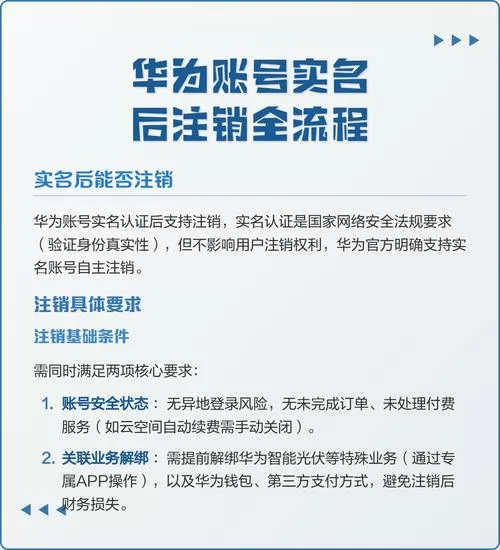 华为账号实名后注销全流程

实名后能否注销

华为账号实名认证后支持注销，实名认证是国家网络安全法规要求（验证身份真实性），但不影响用户注销权利，华为官方明确支持实名账号自主注销。

注销具体要求

注销基础条件

需同时满足两项核心要求：

1. 账号安全状态：无异地登录风险，无未完成订单、未处理付费服务（如云空间自动续费需手动关闭）。

2. 关联业务解绑：需提前解绑华为智能光伏等特殊业务（通过专属APP操作），以及华为钱包、第三方支付方式，避免注销后财务损失。